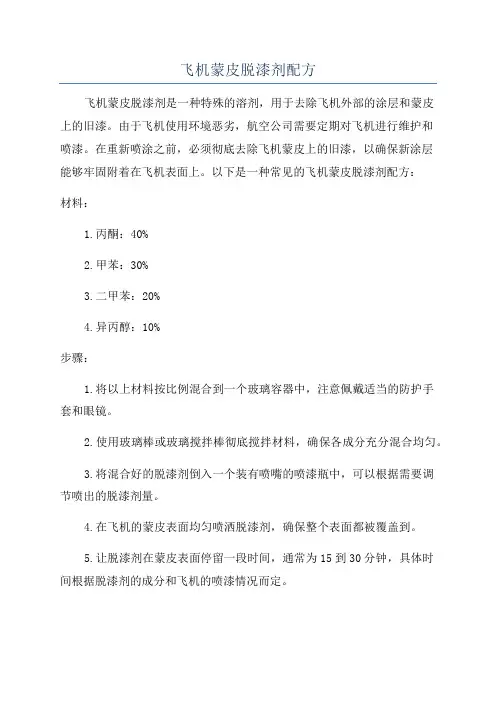 飞机蒙皮脱漆剂配方

飞机蒙皮脱漆剂是一种特殊的溶剂，用于去除飞机外部的涂层和蒙皮上的旧漆。由于飞机使用环境恶劣，航空公司需要定期对飞机进行维护和喷漆。在重新喷涂之前，必须彻底去除飞机蒙皮上的旧漆，以确保新涂层能够牢固附着在飞机表面上。以下是一种常见的飞机蒙皮脱漆剂配方：

材料：

1.丙酮：40%

2.甲苯：30%

3.二甲苯：20%

4.异丙醇：10%

步骤：

1.将以上材料按比例混合到一个玻璃容器中，注意佩戴适当的防护手套和眼镜。

2.使用玻璃棒或玻璃搅拌棒彻底搅拌材料，确保各成分充分混合均匀。

3.将混合好的脱漆剂倒入一个装有喷嘴的喷漆瓶中，可以根据需要调节喷出的脱漆剂量。

4.在飞机的蒙皮表面均匀喷洒脱漆剂，确保整个表面都被覆盖到。

5.让脱漆剂在蒙皮表面停留一段时间，通常为15到30分钟，具体时间根据脱漆剂的成分和飞机的喷漆情况而定。